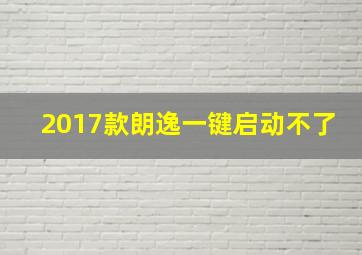 2017款朗逸一键启动不了